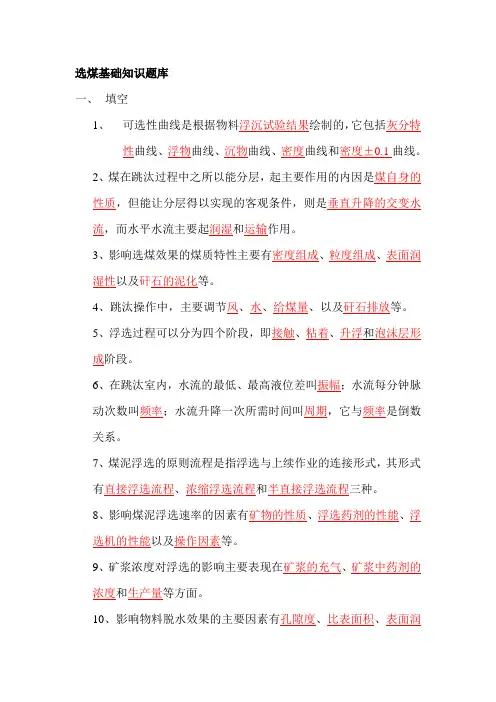 选煤基础知识题库

一、 填空

1、 可选性曲线是根据物料浮沉试验结果绘制的，它包括灰分特性曲线、浮物曲线、沉物曲线、密度曲线和密度±0.1 曲线。

2、煤在跳汰过程中之所以能分层，起主要作用的内因是煤自身的性质，但能让分层得以实现的客观条件，则是垂直升降的交变水流，而水平水流主要起润湿和运输作用。

3、影响选煤效果的煤质特性主要有密度组成、粒度组成、表面润湿性以及矸石的泥化等。

4、跳汰操作中，主要调节风、水、给煤量、以及矸石排放等。

5、浮选过程可以分为四个阶段，即接触、粘着、升浮和泡沫层形成阶段。

6、在跳汰室内，水流的最低、最高液位差叫振幅；水流每分钟脉动次数叫频率；水流升降一次所需时间叫周期，它与频率是倒数关系。

7、煤泥浮选的原则流程是指浮选与上续作业的连接形式，其形式有直接浮选流程、浓缩浮选流程和半直接浮选流程三种。

8、影响煤泥浮选速率的因素有矿物的性质、浮选药剂的性能、浮选机的性能以及操作因素等。

9、矿浆浓度对浮选的影响主要表现在矿浆的充气、矿浆中药剂的浓度和生产量等方面。

10、影响物料脱水效果的主要因素有孔隙度、比表面积、表面润